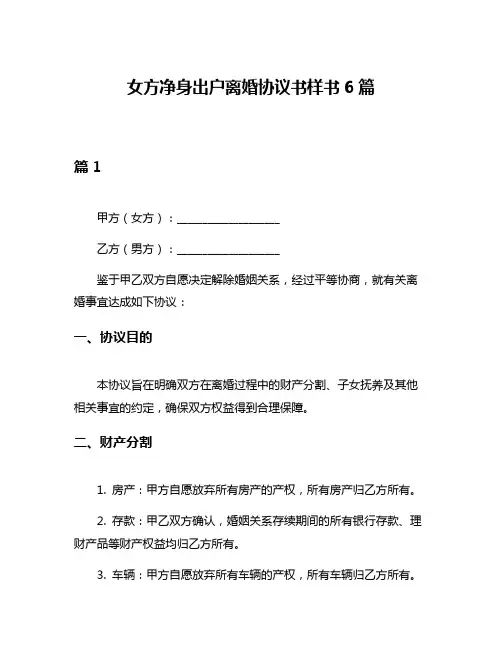 女方净身出户离婚协议书样书 6 篇

篇 1

甲方（女方）：__________________

乙方（男方）：__________________

鉴于甲乙双方自愿决定解除婚姻关系，经过平等协商，就有关离婚事宜达成如下协议：

一、协议目的

本协议旨在明确双方在离婚过程中的财产分割、子女抚养及其他相关事宜的约定，确保双方权益得到合理保障。

二、财产分割

1. 房产：甲方自愿放弃所有房产的产权，所有房产归乙方所有。

2. 存款：甲乙双方确认，婚姻关系存续期间的所有银行存款、理财产品等财产权益均归乙方所有。

3. 车辆：甲方自愿放弃所有车辆的产权，所有车辆归乙方所有。